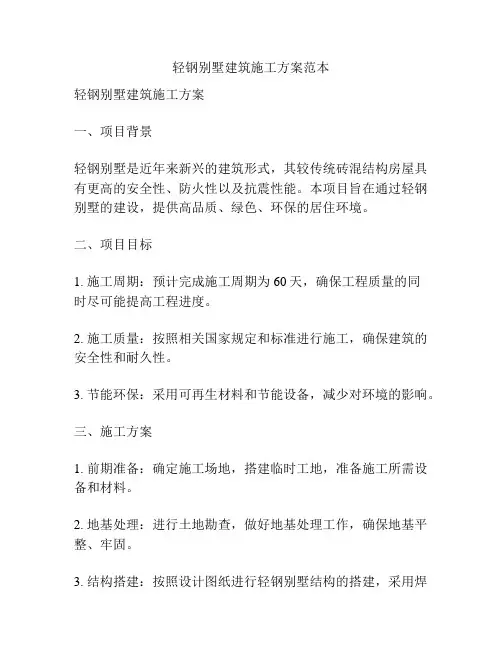 轻钢别墅建筑施工方案范本

轻钢别墅建筑施工方案

一、项目背景

轻钢别墅是近年来新兴的建筑形式，其较传统砖混结构房屋具有更高的安全性、防火性以及抗震性能。本项目旨在通过轻钢别墅的建设，提供高品质、绿色、环保的居住环境。

二、项目目标

1. 施工周期：预计完成施工周期为60天，确保工程质量的同时尽可能提高工程进度。

2. 施工质量：按照相关国家规定和标准进行施工，确保建筑的安全性和耐久性。

3. 节能环保：采用可再生材料和节能设备，减少对环境的影响。

三、施工方案

1. 前期准备：确定施工场地，搭建临时工地，准备施工所需设备和材料。

2. 地基处理：进行土地勘查，做好地基处理工作，确保地基平整、牢固。

3. 结构搭建：按照设计图纸进行轻钢别墅结构的搭建，采用焊